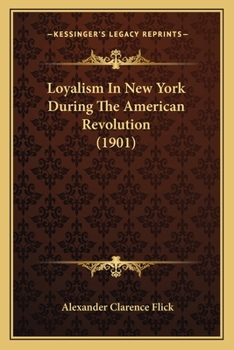 —KESSINGER'S LEGACY REPRINTS—

Loyalism In New York During The American Revolution (1901)

Alexander Clarence Flick